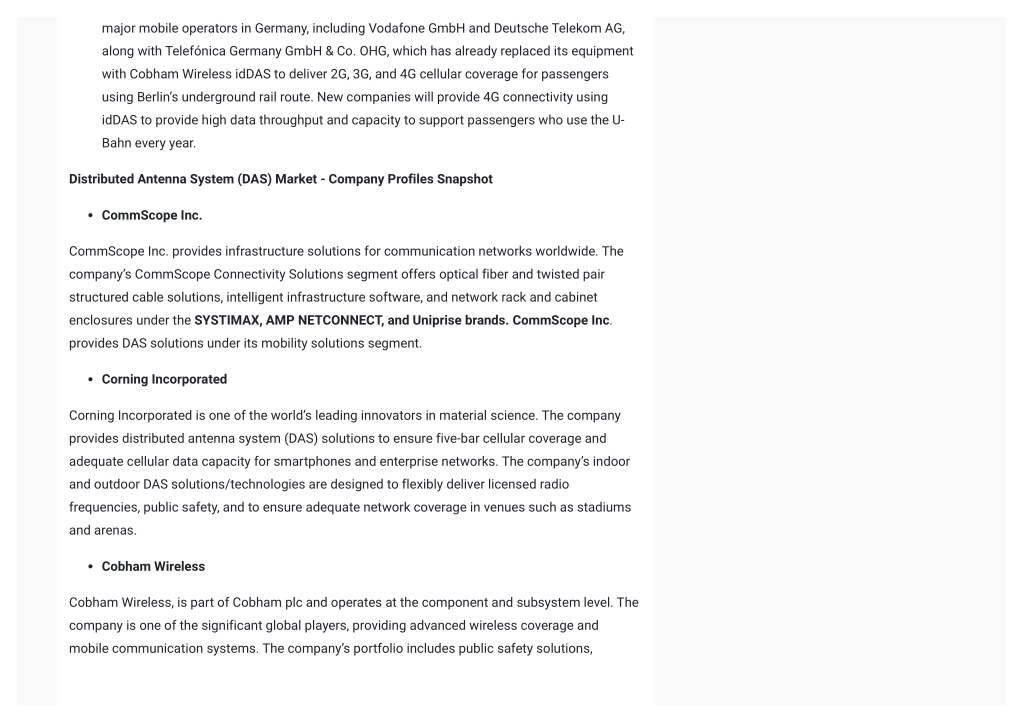 major mobile operators in Germany, including Vodafone GmbH and Deutsche Telekom AG, along with Telefónica Germany GmbH & Co. OHG, which has already replaced its equipment with Cobham Wireless idDAS to deliver 2G, 3G, and 4G cellular coverage for passengers using Berlin's underground rail route. New companies will provide 4G connectivity using idDAS to provide high data throughput and capacity to support passengers who use the U-Bahn every year.

Distributed Antenna System (DAS) Market - Company Profiles Snapshot

• CommScope Inc.

CommScope Inc. provides infrastructure solutions for communication networks worldwide. The company's CommScope Connectivity Solutions segment offers optical fiber and twisted pair structured cable solutions, intelligent infrastructure software, and network rack and cabinet enclosures under the SYSTIMAX, AMP NETCONNECT, and Uniprise brands. CommScope Inc. provides DAS solutions under its mobility solutions segment.

• Corning Incorporated

Corning Incorporated is one of the world's leading innovators in material science. The company provides distributed antenna system (DAS) solutions to ensure five-bar cellular coverage and adequate cellular data capacity for smartphones and enterprise networks. The company's indoor and outdoor DAS solutions/technologies are designed to flexibly deliver licensed radio frequencies, public safety, and to ensure adequate network coverage in venues such as stadiums and arenas.

• Cobham Wireless

Cobham Wireless, is part of Cobham plc and operates at the component and subsystem level. The company is one of the significant global players, providing advanced wireless coverage and mobile communication systems. The company's portfolio includes public safety solutions,